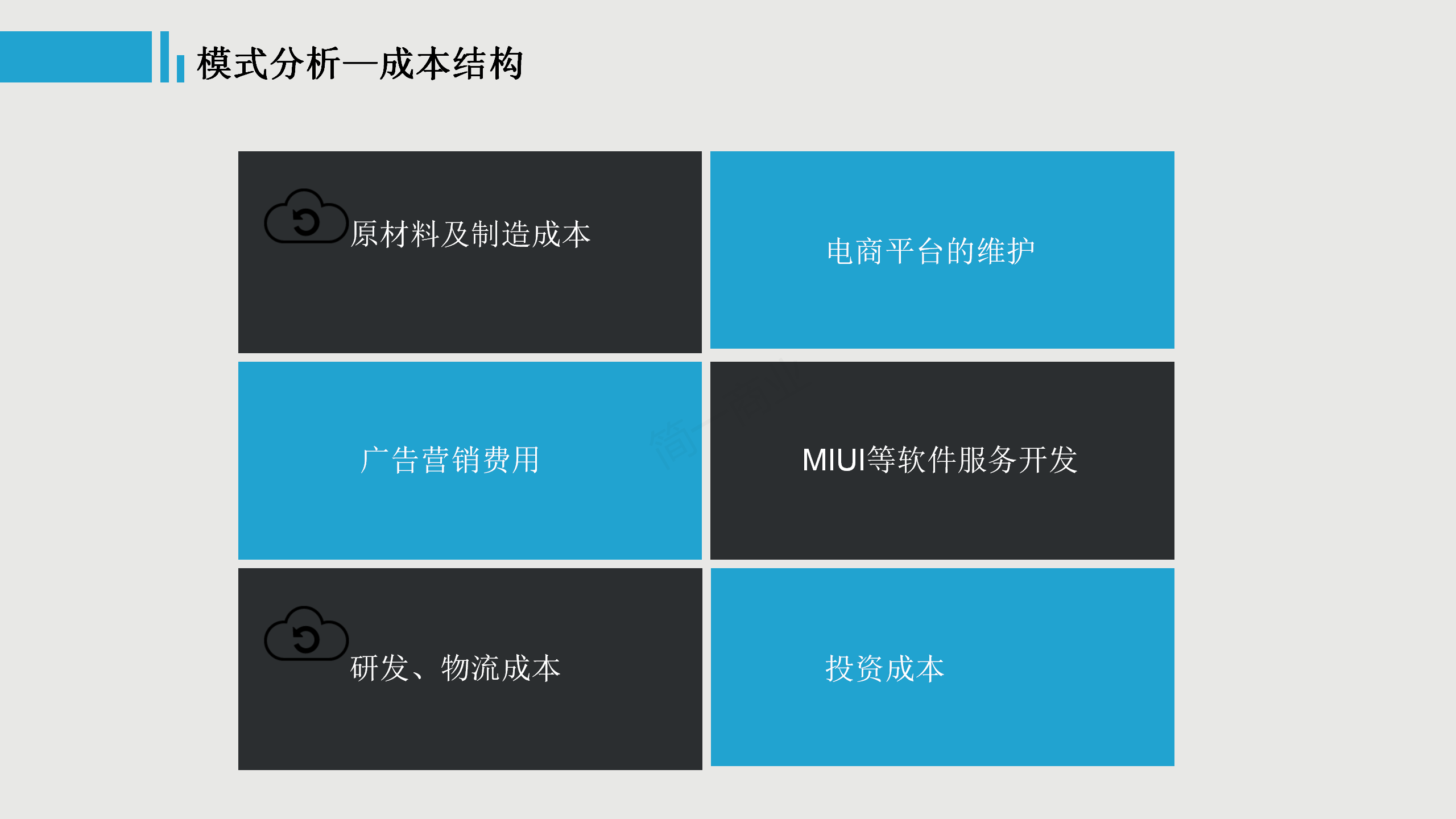 模式分析—成本结构

原材料及制造成本

电商平台的维护

广告营销费用

MIUI等软件服务开发

研发、物流成本

投资成本